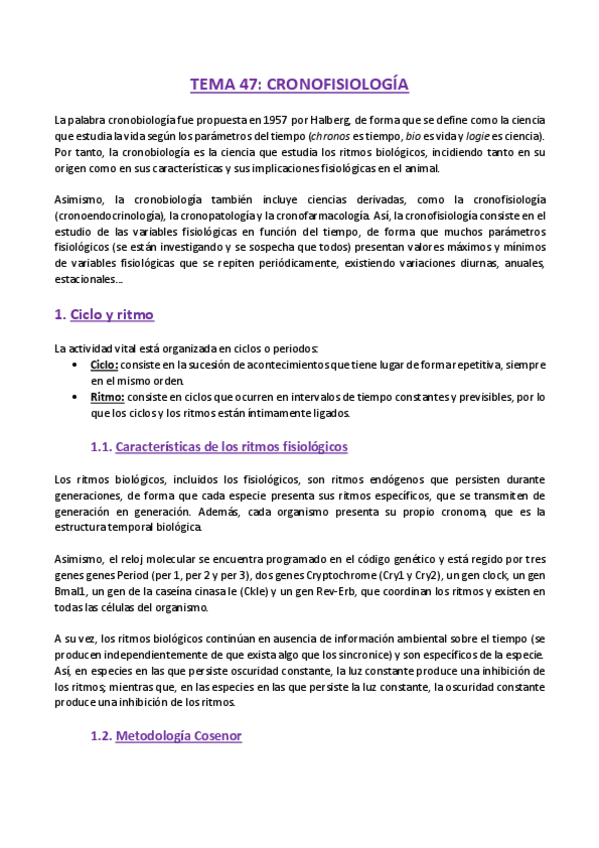 TEMA 47: CRONOFISIOLOGÍA

La palabra cronobiología fue propuesta en 1957 por Halberg, de forma que se define como la ciencia que estudia la vida según los parámetros del tiempo (chronos es tiempo, bio es vida y logie es ciencia). Por tanto, la cronobiología es la ciencia que estudia los ritmos biológicos, incidiendo tanto en su origen como en sus características y sus implicaciones fisiológicas en el animal.

Asimismo, la cronobiología también incluye ciencias derivadas, como la cronofisiología (cronoendocrinología), la cronopatología y la cronofarmacología. Así, la cronofisiología consiste en el estudio de las variables fisiológicas en función del tiempo, de forma que muchos parámetros fisiológicos (se están investigando y se sospecha que todos) presentan valores máximos y mínimos de variables fisiológicas que se repiten periódicamente, existiendo variaciones diurnas, anuales, estacionales...

1. Ciclo y ritmo

La actividad vital está organizada en ciclos o periodos:
• Ciclo: consiste en la sucesión de acontecimientos que tiene lugar de forma repetitiva, siempre en el mismo orden.
• Ritmo: consiste en ciclos que ocurren en intervalos de tiempo constantes y previsibles, por lo que los ciclos y los ritmos están íntimamente ligados.

1.1. Características de los ritmos fisiológicos

Los ritmos biológicos, incluidos los fisiológicos, son ritmos endógenos que persisten durante generaciones, de forma que cada especie presenta sus ritmos específicos, que se transmiten de generación en generación. Además, cada organismo presenta su propio cronoma, que es la estructura temporal biológica.

Asimismo, el reloj molecular se encuentra programado en el código genético y está regido por tres genes genes Period (per 1, per 2 y per 3), dos genes Cryptochrome (Cry1 y Cry2), un gen clock, un gen Bmal1, un gen de la caseína cinasa Ie (CkIe) y un gen Rev-Erb, que coordinan los ritmos y existen en todas las células del organismo.

A su vez, los ritmos biológicos continúan en ausencia de información ambiental sobre el tiempo (se producen independientemente de que exista algo que los sincronice) y son específicos de la especie. Así, en especies en las que persiste oscuridad constante, la luz constante produce una inhibición de los ritmos; mientras que, en las especies en las que persiste la luz constante, la oscuridad constante produce una inhibición de los ritmos.

1.2. Metodología Cosenor